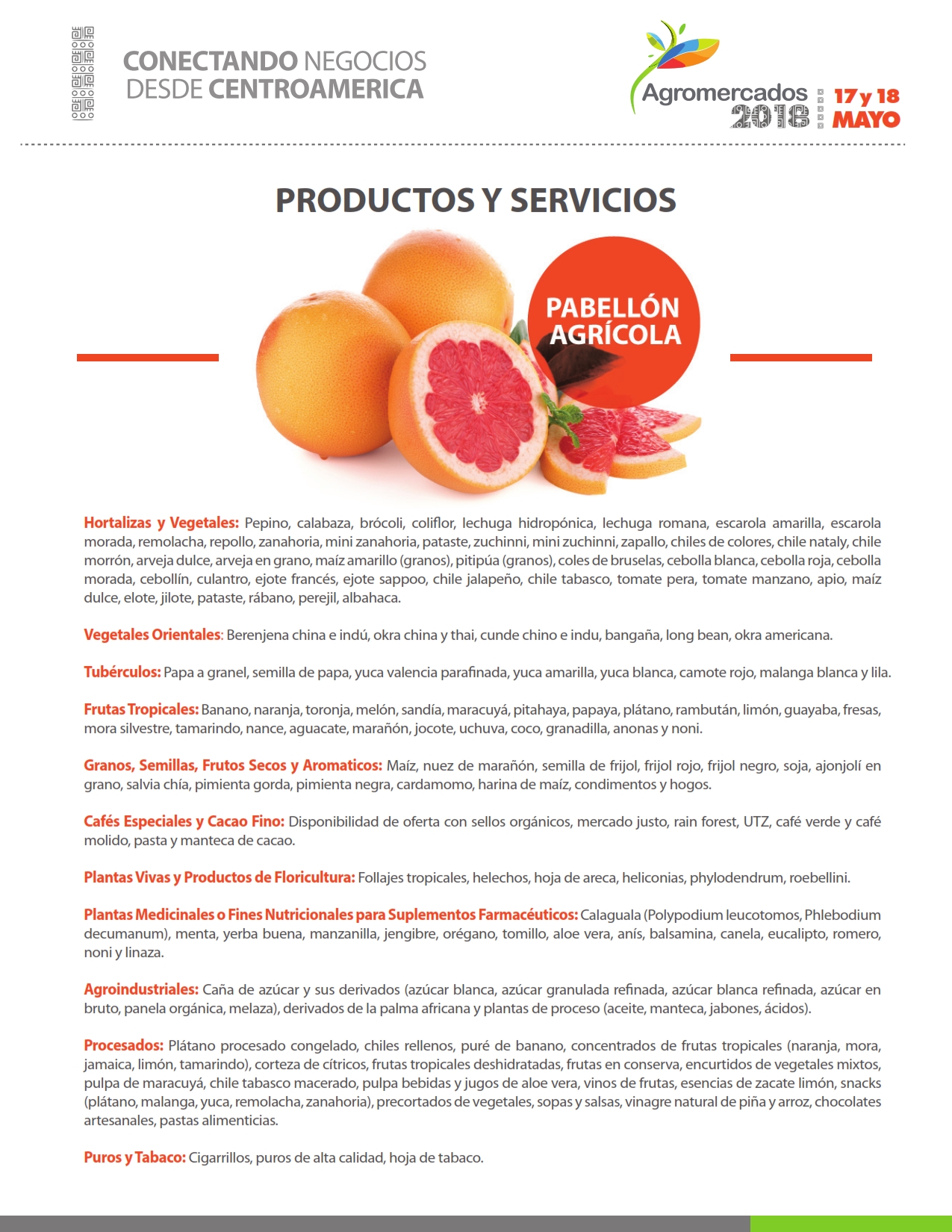 CONECTANDO NEGOCIOS DESDE CENTROAMERICA

Agromercados 2018 17 y 18 MAYO

PRODUCTOS Y SERVICIOS

PABELLÓN AGRÍCOLA

Hortalizas y Vegetales: Pepino, calabaza, brócoli, coliflor, lechuga hidropónica, lechuga romana, escarola amarilla, escarola morada, remolacha, repollo, zanahoria, mini zanahoria, pataste, zuchinni, mini zuchinni, zapallo, chiles de colores, chile nataly, chile morrón, arveja dulce, arveja en grano, maíz amarillo (granos), pitipúa (granos), coles de bruselas, cebolla blanca, cebolla roja, cebolla morada, cebollín, culantro, ejote francés, ejote sappoo, chile jalapeño, chile tabasco, tomate pera, tomate manzano, apio, maíz dulce, elote, jilote, pataste, rábano, perejil, albahaca.

Vegetales Orientales: Berenjena china e indú, okra china y thai, cunde chino e indu, bangaña, long bean, okra americana.

Tubérculos: Papa a granel, semilla de papa, yuca valencia parafinada, yuca amarilla, yuca blanca, camote rojo, malanga blanca y lila.

Frutas Tropicales: Banano, naranja, toronja, melón, sandía, maracuyá, pitahaya, papaya, plátano, rambután, limón, guayaba, fresas, mora silvestre, tamarindo, nance, aguacate, marañón, jocote, uchuva, coco, granadilla, anonas y noni.

Granos, Semillas, Frutos Secos y Aromaticos: Maíz, nuez de marañón, semilla de frijol, frijol rojo, frijol negro, soja, ajonjolí en grano, salvia chía, pimienta gorda, pimienta negra, cardamomo, harina de maíz, condimentos y hogos.

Cafés Especiales y Cacao Fino: Disponibilidad de oferta con sellos orgánicos, mercado justo, rain forest, UTZ, café verde y café molido, pasta y manteca de cacao.

Plantas Vivas y Productos de Floricultura: Follajes tropicales, helechos, hoja de areca, heliconias, phylodendrum, roebellini.

Plantas Medicinales o Fines Nutricionales para Suplementos Farmacéuticos: Calaguala (Polypodium leucotomos, Phlebodium decumanum), menta, yerba buena, manzanilla, jengibre, orégano, tomillo, aloe vera, anís, balsamina, canela, eucalipto, romero, noni y linaza.

Agroindustriales: Caña de azúcar y sus derivados (azúcar blanca, azúcar granulada refinada, azúcar blanca refinada, azúcar en bruto, panela orgánica, melaza), derivados de la palma africana y plantas de proceso (aceite, manteca, jabones, ácidos).

Procesados: Plátano procesado congelado, chiles rellenos, puré de banano, concentrados de frutas tropicales (naranja, mora, jamaica, limón, tamarindo), corteza de cítricos, frutas tropicales deshidratadas, frutas en conserva, encurtidos de vegetales mixtos, pulpa de maracuyá, chile tabasco macerado, pulpa bebidas y jugos de aloe vera, vinos de frutas, esencias de zacate limón, snacks (plátano, malanga, yuca, remolacha, zanahoria), precortados de vegetales, sopas y salsas, vinagre natural de piña y arroz, chocolates artesanales, pastas alimenticias.

Puros y Tabaco: Cigarrillos, puros de alta calidad, hoja de tabaco.